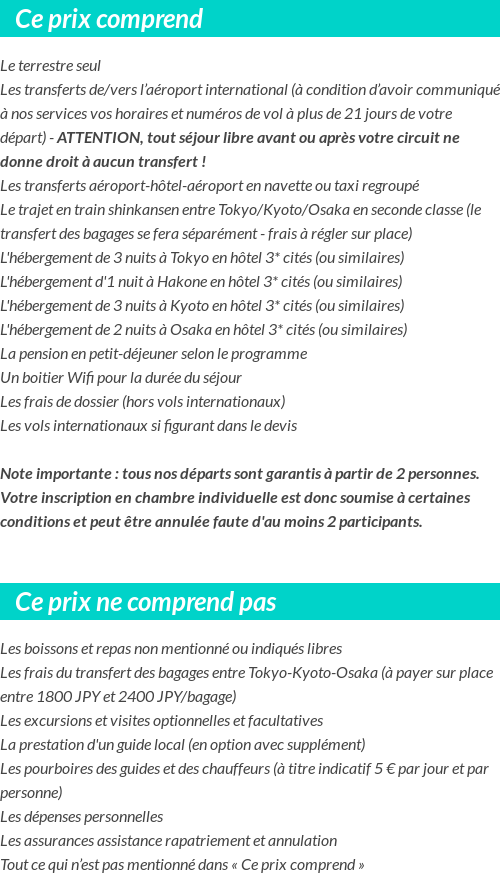 Ce prix comprend

Le terrestre seul
Les transferts de/vers l'aéroport international (à condition d'avoir communiqué à nos services vos horaires et numéros de vol à plus de 21 jours de votre départ) - ATTENTION, tout séjour libre avant ou après votre circuit ne donne droit à aucun transfert !
Les transferts aéroport-hôtel-aéroport en navette ou taxi regroupé
Le trajet en train shinkansen entre Tokyo/Kyoto/Osaka en seconde classe (le transfert des bagages se fera séparément - frais à régler sur place)
L'hébergement de 3 nuits à Tokyo en hôtel 3* cités (ou similaires)
L'hébergement d'1 nuit à Hakone en hôtel 3* cités (ou similaires)
L'hébergement de 3 nuits à Kyoto en hôtel 3* cités (ou similaires)
L'hébergement de 2 nuits à Osaka en hôtel 3* cités (ou similaires)
La pension en petit-déjeuner selon le programme
Un boitier Wifi pour la durée du séjour
Les frais de dossier (hors vols internationaux)
Les vols internationaux si figurant dans le devis

Note importante : tous nos départs sont garantis à partir de 2 personnes. Votre inscription en chambre individuelle est donc soumise à certaines conditions et peut être annulée faute d'au moins 2 participants.

Ce prix ne comprend pas

Les boissons et repas non mentionné ou indiqués libres
Les frais du transfert des bagages entre Tokyo-Kyoto-Osaka (à payer sur place entre 1800 JPY et 2400 JPY/bagage)
Les excursions et visites optionnelles et facultatives
La prestation d'un guide local (en option avec supplément)
Les pourboires des guides et des chauffeurs (à titre indicatif 5 € par jour et par personne)
Les dépenses personnelles
Les assurances assistance rapatriement et annulation
Tout ce qui n'est pas mentionné dans « Ce prix comprend »